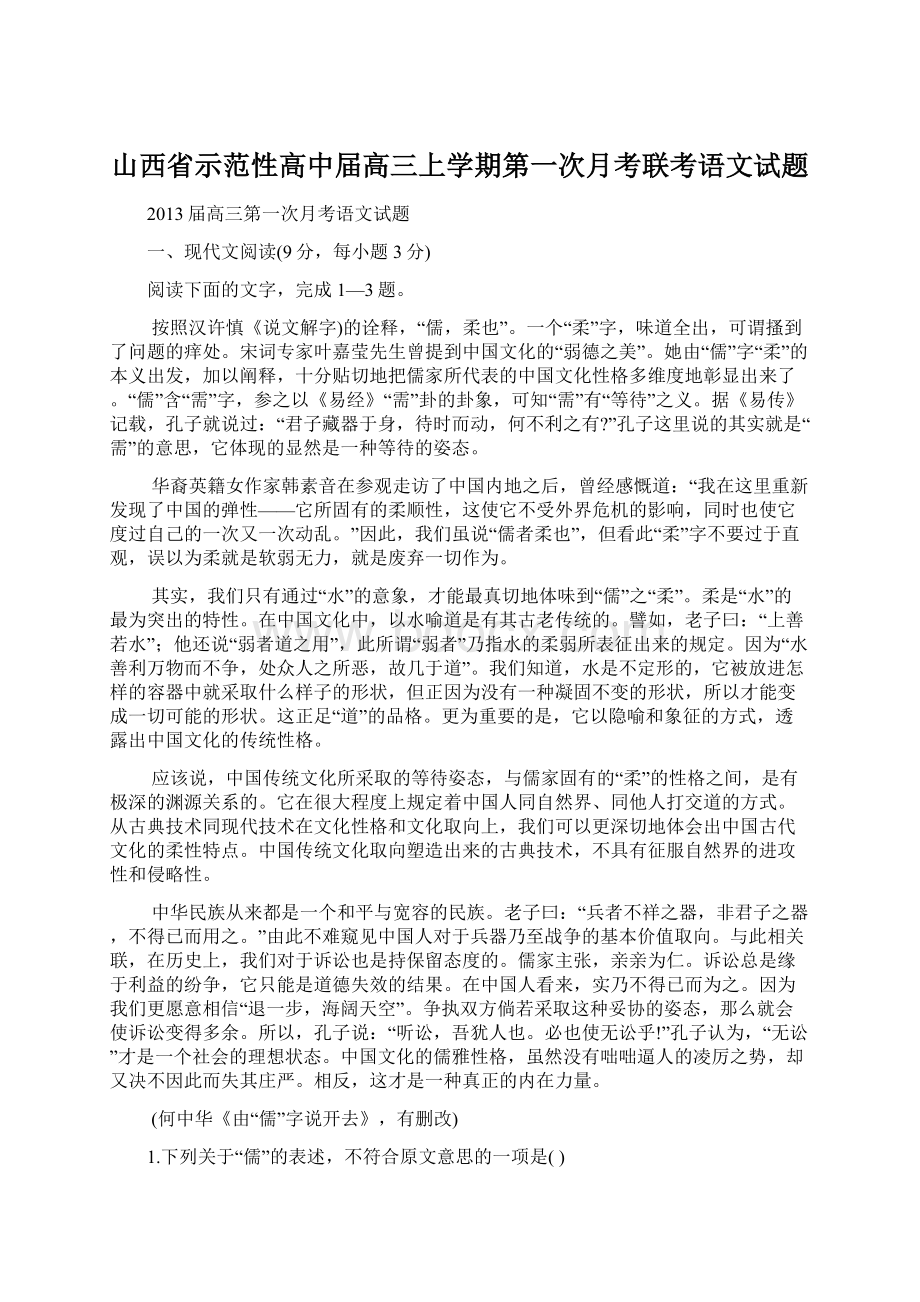 山西省示范性高中届高三上学期第一次月考联考语文试题

2013 届高三第一次月考语文试题

一、现代文阅读(9 分，每小题 3 分)

阅读下面的文字，完成 1—3 题。

按照汉许慎《说文解字)的诠释，“儒，柔也”。一个“柔”字，味道全出，可谓搔到了问题的痒处。宋词专家叶嘉莹先生曾提到中国文化的“弱德之美”。她由“儒”字“柔”的本义出发，加以阐释，十分贴切地把儒家所代表的中国文化性格多维度地彰显出来了。“儒”含“需”字，参之以《易经》“需”卦的卦象，可知“需”有“等待”之义。据《易传》记载，孔子就说过：“君子藏器于身，待时而动，何不利之有?”孔子这里说的其实就是“需”的意思，它体现的显然是一种等待的姿态。

华裔英籍女作家韩素音在参观走访了中国内地之后，曾经感慨道：“我在这里重新发现了中国的弹性——它所固有的柔顺性，这使它不受外界危机的影响，同时也使它度过自己的一次又一次动乱。”因此，我们虽说“儒者柔也”，但看此“柔”字不要过于直观，误以为柔就是软弱无力，就是废弃一切作为。

其实，我们只有通过“水”的意象，才能最真切地体味到“儒”之“柔”。柔是“水”的最为突出的特性。在中国文化中，以水喻道是有其古老传统的。譬如，老子曰：“上善若水”；他还说“弱者道之用”，此所谓“弱者”乃指水的柔弱所表征出来的规定。因为“水善利万物而不争，处众人之所恶，故几于道”。我们知道，水是不定形的，它被放进怎样的容器中就采取什么样子的形状，但正因为没有一种凝固不变的形状，所以才能变成一切可能的形状。这正足“道”的品格。更为重要的是，它以隐喻和象征的方式，透露出中国文化的传统性格。

应该说，中国传统文化所采取的等待姿态，与儒家固有的“柔”的性格之间，是有极深的渊源关系的。它在很大程度上规定着中国人同自然界、同他人打交道的方式。从古典技术同现代技术在文化性格和文化取向上，我们可以更深切地体会出中国古代文化的柔性特点。中国传统文化取向塑造出来的古典技术，不具有征服自然界的进攻性和侵略性。

中华民族从来都是一个和平与宽容的民族。老子曰：“兵者不祥之器，非君子之器，不得已而用之。”由此不难窥见中国人对于兵器乃至战争的基本价值取向。与此相关联，在历史上，我们对于诉讼也是持保留态度的。儒家主张，亲亲为仁。诉讼总是缘于利益的纷争，它只能是道德失效的结果。在中国人看来，实乃不得已而为之。因为我们更愿意相信“退一步，海阔天空”。争执双方倘若采取这种妥协的姿态，那么就会使诉讼变得多余。所以，孔子说：“听讼，吾犹人也。必也使无讼乎!”孔子认为，“无讼”才是一个社会的理想状态。中国文化的儒雅性格，虽然没有咄咄逼人的凌厉之势，却又决不因此而失其庄严。相反，这才是一种真正的内在力量。

(何中华《由“儒”字说开去》，有删改)

1.下列关于“儒”的表述，不符合原文意思的一项是( )